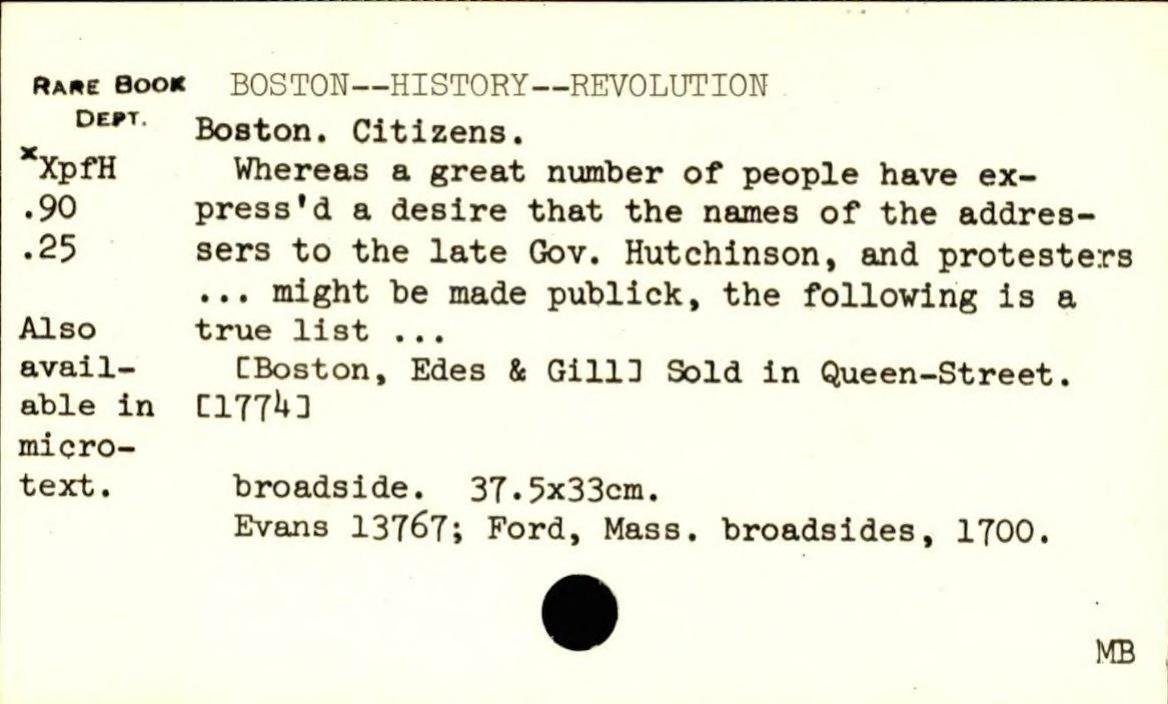 RARE BOOK DEPT.
*XpfH
.90
.25

Also available in microtext.

BOSTON--HISTORY--REVOLUTION
Boston. Citizens.
Whereas a great number of people have express'd a desire that the names of the addressers to the late Gov. Hutchinson, and protesters ... might be made publick, the following is a true list ...
[Boston, Edes & Gill] Sold in Queen-Street. [1774]

broadside. 37.5x33cm.
Evans 13767; Ford, Mass. broadsides, 1700.

MB